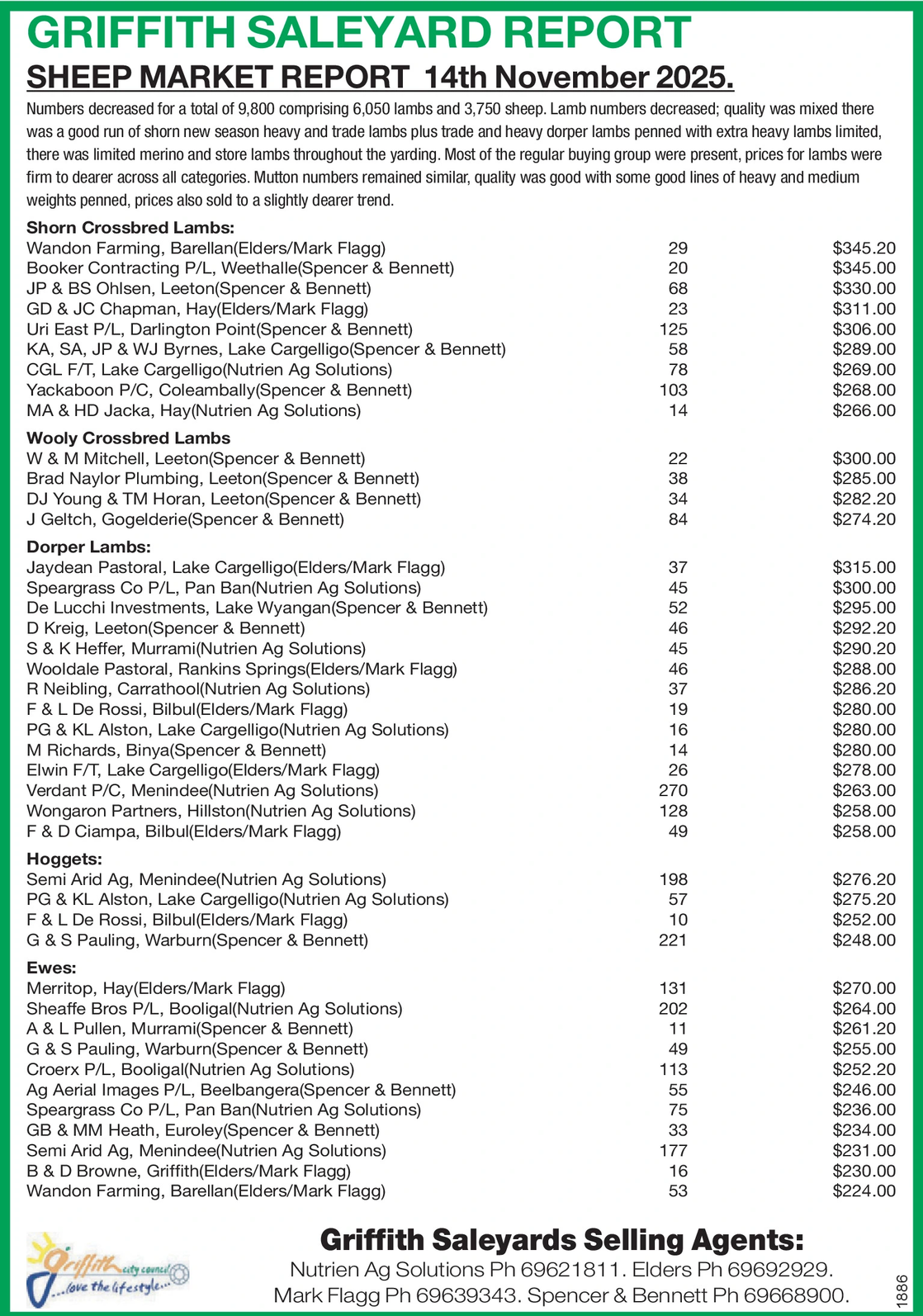 GRIFFITH SALEYARD REPORT

SHEEP MARKET REPORT 14th November 2025.

Numbers decreased for a total of 9,800 comprising 6,050 lambs and 3,750 sheep. Lamb numbers decreased; quality was mixed there was a good run of shorn new season heavy and trade lambs plus trade and heavy dorper lambs penned with extra heavy lambs limited, there was limited merino and store lambs throughout the yarding. Most of the regular buying group were present, prices for lambs were firm to dearer across all categories. Mutton numbers remained similar, quality was good with some good lines of heavy and medium weights penned, prices also sold to a slightly dearer trend.

Shorn Crossbred Lambs:

| | | |
|---|---|---|
| Wandon Farming, Barellan(Elders/Mark Flagg) | 29 | $345.20 |
| Booker Contracting P/L, Weethalle(Spencer & Bennett) | 20 | $345.00 |
| JP & BS Ohlsen, Leeton(Spencer & Bennett) | 68 | $330.00 |
| GD & JC Chapman, Hay(Elders/Mark Flagg) | 23 | $311.00 |
| Uri East P/L, Darlington Point(Spencer & Bennett) | 125 | $306.00 |
| KA, SA, JP & WJ Byrnes, Lake Cargelligo(Spencer & Bennett) | 58 | $289.00 |
| CGL F/T, Lake Cargelligo(Nutrien Ag Solutions) | 78 | $269.00 |
| Yackaboon P/C, Coleambally(Spencer & Bennett) | 103 | $268.00 |
| MA & HD Jacka, Hay(Nutrien Ag Solutions) | 14 | $266.00 |

Wooly Crossbred Lambs

| | | |
|---|---|---|
| W & M Mitchell, Leeton(Spencer & Bennett) | 22 | $300.00 |
| Brad Naylor Plumbing, Leeton(Spencer & Bennett) | 38 | $285.00 |
| DJ Young & TM Horan, Leeton(Spencer & Bennett) | 34 | $282.20 |
| J Geltch, Gogelderie(Spencer & Bennett) | 84 | $274.20 |

Dorper Lambs:

| | | |
|---|---|---|
| Jaydean Pastoral, Lake Cargelligo(Elders/Mark Flagg) | 37 | $315.00 |
| Speargrass Co P/L, Pan Ban(Nutrien Ag Solutions) | 45 | $300.00 |
| De Lucchi Investments, Lake Wyangan(Spencer & Bennett) | 52 | $295.00 |
| D Kreig, Leeton(Spencer & Bennett) | 46 | $292.20 |
| S & K Heffer, Murrami(Nutrien Ag Solutions) | 45 | $290.20 |
| Wooldale Pastoral, Rankins Springs(Elders/Mark Flagg) | 46 | $288.00 |
| R Neibling, Carrathool(Nutrien Ag Solutions) | 37 | $286.20 |
| F & L De Rossi, Bilbul(Elders/Mark Flagg) | 19 | $280.00 |
| PG & KL Alston, Lake Cargelligo(Nutrien Ag Solutions) | 16 | $280.00 |
| M Richards, Binya(Spencer & Bennett) | 14 | $280.00 |
| Elwin F/T, Lake Cargelligo(Elders/Mark Flagg) | 26 | $278.00 |
| Verdant P/C, Menindee(Nutrien Ag Solutions) | 270 | $263.00 |
| Wongaron Partners, Hillston(Nutrien Ag Solutions) | 128 | $258.00 |
| F & D Ciampa, Bilbul(Elders/Mark Flagg) | 49 | $258.00 |

Hoggets:

| | | |
|---|---|---|
| Semi Arid Ag, Menindee(Nutrien Ag Solutions) | 198 | $276.20 |
| PG & KL Alston, Lake Cargelligo(Nutrien Ag Solutions) | 57 | $275.20 |
| F & L De Rossi, Bilbul(Elders/Mark Flagg) | 10 | $252.00 |
| G & S Pauling, Warburn(Spencer & Bennett) | 221 | $248.00 |

Ewes:

| | | |
|---|---|---|
| Merritop, Hay(Elders/Mark Flagg) | 131 | $270.00 |
| Sheaffe Bros P/L, Booligal(Nutrien Ag Solutions) | 202 | $264.00 |
| A & L Pullen, Murrami(Spencer & Bennett) | 11 | $261.20 |
| G & S Pauling, Warburn(Spencer & Bennett) | 49 | $255.00 |
| Croerx P/L, Booligal(Nutrien Ag Solutions) | 113 | $252.20 |
| Ag Aerial Images P/L, Beelbangera(Spencer & Bennett) | 55 | $246.00 |
| Speargrass Co P/L, Pan Ban(Nutrien Ag Solutions) | 75 | $236.00 |
| GB & MM Heath, Euroley(Spencer & Bennett) | 33 | $234.00 |
| Semi Arid Ag, Menindee(Nutrien Ag Solutions) | 177 | $231.00 |
| B & D Browne, Griffith(Elders/Mark Flagg) | 16 | $230.00 |
| Wandon Farming, Barellan(Elders/Mark Flagg) | 53 | $224.00 |

Griffith city council ...love the lifestyle...

Griffith Saleyards Selling Agents:
Nutrien Ag Solutions Ph 69621811. Elders Ph 69692929.
Mark Flagg Ph 69639343. Spencer & Bennett Ph 69668900.

1886